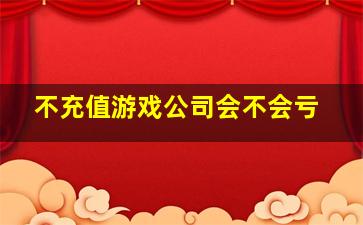 不充值游戏公司会不会亏